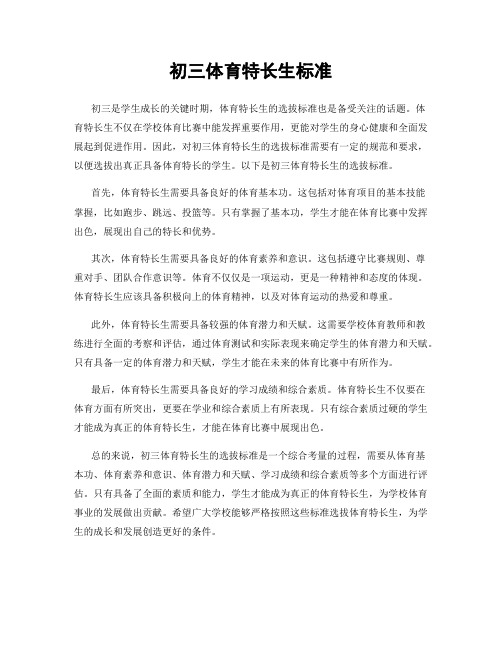 初三体育特长生标准

初三是学生成长的关键时期，体育特长生的选拔标准也是备受关注的话题。体育特长生不仅在学校体育比赛中能发挥重要作用，更能对学生的身心健康和全面发展起到促进作用。因此，对初三体育特长生的选拔标准需要有一定的规范和要求，以便选拔出真正具备体育特长的学生。以下是初三体育特长生的选拔标准。

首先，体育特长生需要具备良好的体育基本功。这包括对体育项目的基本技能掌握，比如跑步、跳远、投篮等。只有掌握了基本功，学生才能在体育比赛中发挥出色，展现出自己的特长和优势。

其次，体育特长生需要具备良好的体育素养和意识。这包括遵守比赛规则、尊重对手、团队合作意识等。体育不仅仅是一项运动，更是一种精神和态度的体现。体育特长生应该具备积极向上的体育精神，以及对体育运动的热爱和尊重。

此外，体育特长生需要具备较强的体育潜力和天赋。这需要学校体育教师和教练进行全面的考察和评估，通过体育测试和实际表现来确定学生的体育潜力和天赋。只有具备一定的体育潜力和天赋，学生才能在未来的体育比赛中有所作为。

最后，体育特长生需要具备良好的学习成绩和综合素质。体育特长生不仅要在体育方面有所突出，更要在学业和综合素质上有所表现。只有综合素质过硬的学生才能成为真正的体育特长生，才能在体育比赛中展现出色。

总的来说，初三体育特长生的选拔标准是一个综合考量的过程，需要从体育基本功、体育素养和意识、体育潜力和天赋、学习成绩和综合素质等多个方面进行评估。只有具备了全面的素质和能力，学生才能成为真正的体育特长生，为学校体育事业的发展做出贡献。希望广大学校能够严格按照这些标准选拔体育特长生，为学生的成长和发展创造更好的条件。